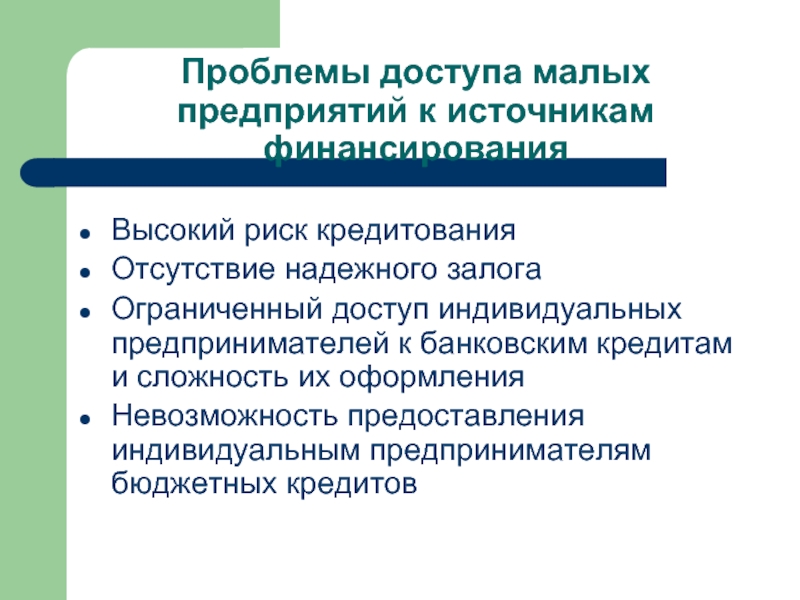 Проблемы доступа малых предприятий к источникам финансирования

- Высокий риск кредитования
- Отсутствие надежного залога
- Ограниченный доступ индивидуальных предпринимателей к банковским кредитам и сложность их оформления
- Невозможность предоставления индивидуальным предпринимателям бюджетных кредитов